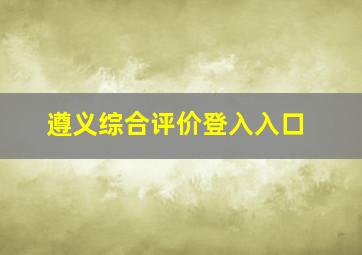 遵义综合评价登入入口